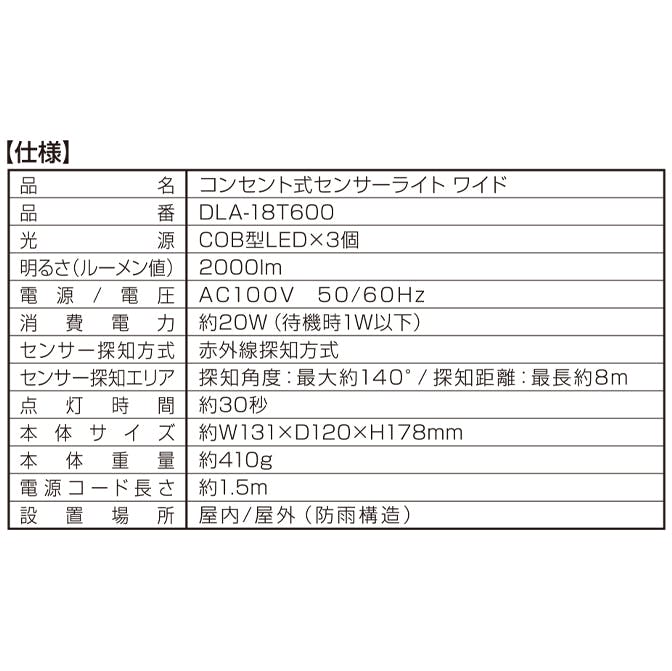 【仕様】

| 品名 | コンセント式センサーライト ワイド |
|---|---|
| 品番 | DLA-18T600 |
| 光源 | COB型LED×3個 |
| 明るさ(ルーメン値) | 2000lm |
| 電源/電圧 | AC100V　50/60Hz |
| 消費電力 | 約20W（待機時1W以下） |
| センサー探知方式 | 赤外線探知方式 |
| センサー探知エリア | 探知角度：最大約140°/探知距離：最長約8m |
| 点灯時間 | 約30秒 |
| 本体サイズ | 約W131×D120×H178mm |
| 本体重量 | 約410g |
| 電源コード長さ | 約1.5m |
| 設置場所 | 屋内/屋外（防雨構造） |